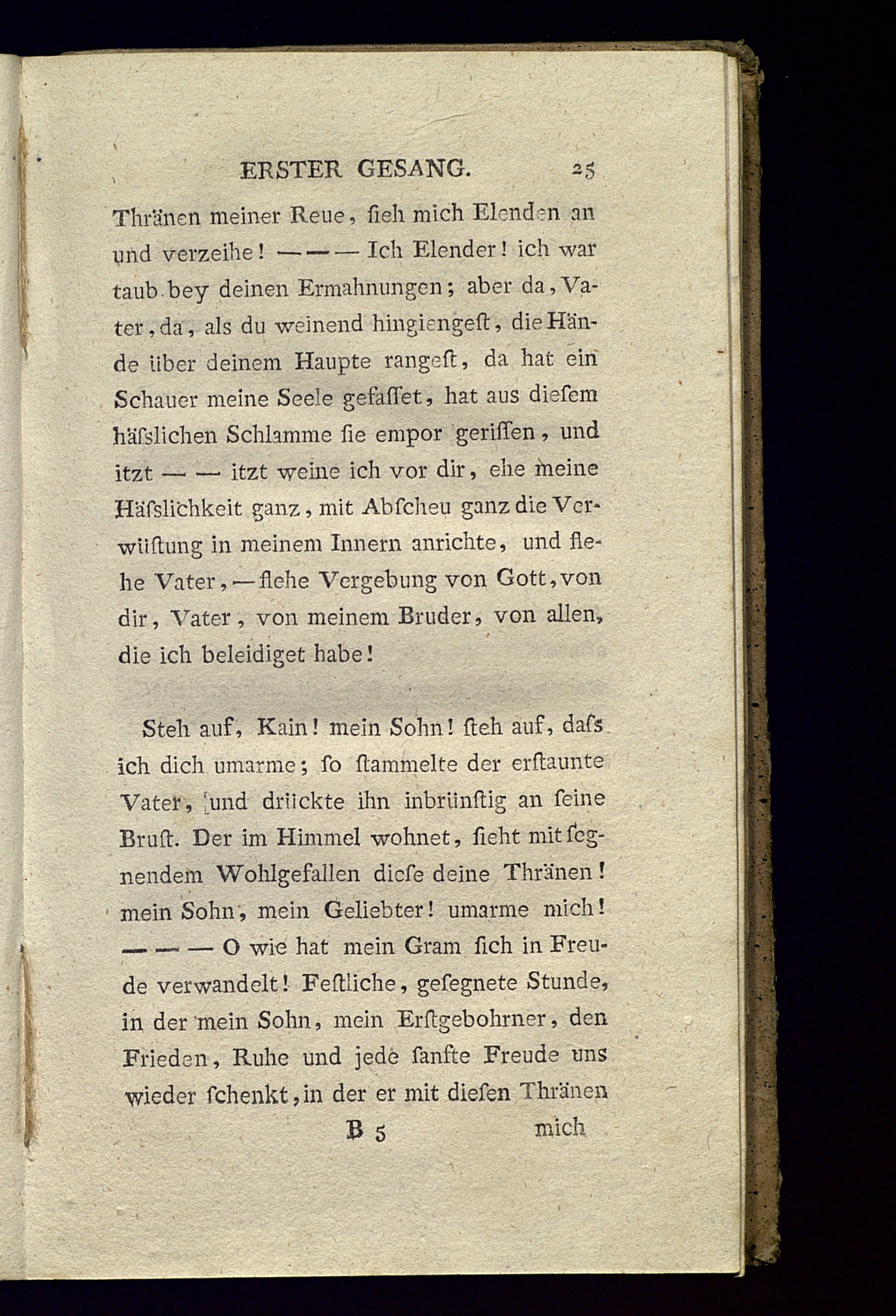 ERSTER GESANG. 25

Thränen meiner Reue, ſieh mich Elenden an und verzeihe! — — — Ich Elender! ich war taub bey deinen Ermahnungen; aber da, Vater, da, als du weinend hingiengeſt, die Hände über deinem Haupte rangeſt, da hat ein Schauer meine Seele gefaſſet, hat aus dieſem häſslichen Schlamme ſie empor geriſſen, und itzt — — itzt weine ich vor dir, ehe meine Häſslichkeit ganz, mit Abſcheu ganz die Verwüſtung in meinem Innern anrichte, und flehe Vater, — flehe Vergebung von Gott, von dir, Vater, von meinem Bruder, von allen, die ich beleidiget habe!

Steh auf, Kain! mein Sohn! ſteh auf, daſs ich dich umarme; ſo ſtammelte der erſtaunte Vater, und drückte ihn inbrünſtig an ſeine Bruſt. Der im Himmel wohnet, ſieht mit ſegnendem Wohlgefallen dieſe deine Thränen! mein Sohn, mein Geliebter! umarme mich! — — — O wie hat mein Gram ſich in Freude verwandelt! Feſtliche, geſegnete Stunde, in der mein Sohn, mein Erſtgebohrner, den Frieden, Ruhe und jede ſanfte Freude uns wieder ſchenkt, in der er mit dieſen Thränen

B 5 mich